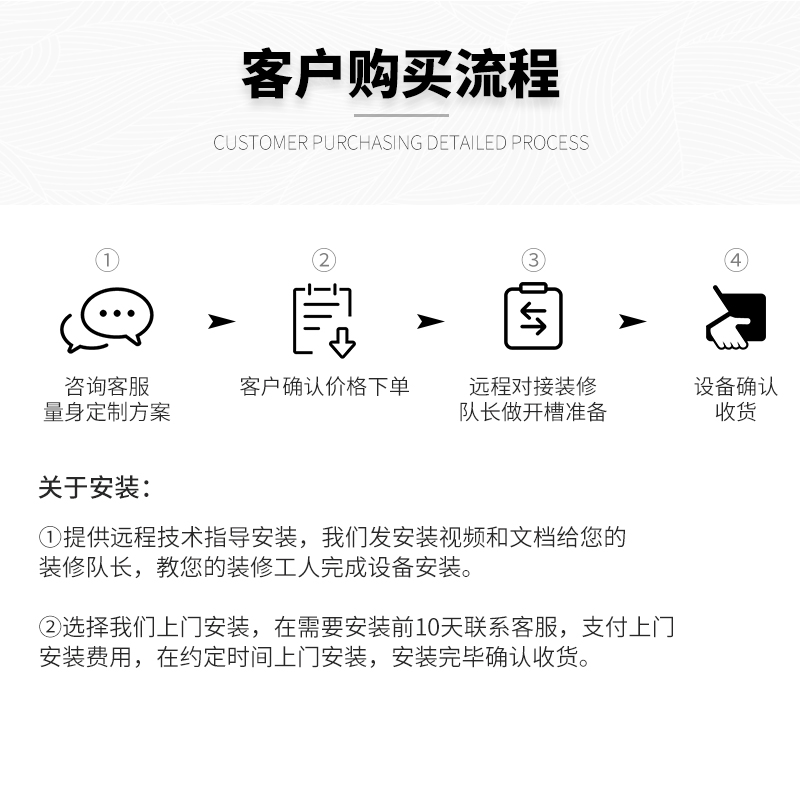 客户购买流程

CUSTOMER PURCHASING DETAILED PROCESS

①
咨询客服
量身定制方案

②
客户确认价格下单

③
远程对接装修
队长做开槽准备

④
设备确认
收货

关于安装：

①提供远程技术指导安装，我们发安装视频和文档给您的装修队长，教您的装修工人完成设备安装。

②选择我们上门安装，在需要安装前10天联系客服，支付上门安装费用，在约定时间上门安装，安装完毕确认收货。